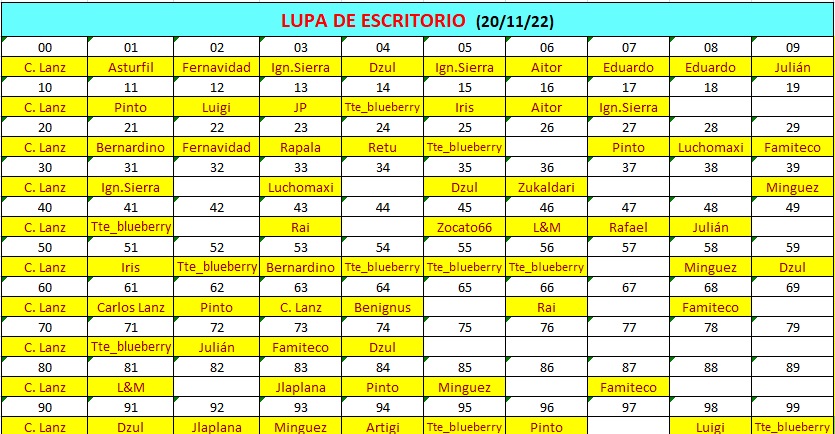 LUPA DE ESCRITORIO (20/11/22)

| 00 | 01 | 02 | 03 | 04 | 05 | 06 | 07 | 08 | 09 |
|---|---|---|---|---|---|---|---|---|---|
| C. Lanz | Asturfil | Fernavidad | Ign.Sierra | Dzul | Ign.Sierra | Aitor | Eduardo | Eduardo | Julián |
| 10 | 11 | 12 | 13 | 14 | 15 | 16 | 17 | 18 | 19 |
| C. Lanz | Pinto | Luigi | JP | Tte_blueberry | Iris | Aitor | Ign.Sierra | | |
| 20 | 21 | 22 | 23 | 24 | 25 | 26 | 27 | 28 | 29 |
| C. Lanz | Bernardino | Fernavidad | Rapala | Retu | Tte_blueberry | | Pinto | Luchomaxi | Famiteco |
| 30 | 31 | 32 | 33 | 34 | 35 | 36 | 37 | 38 | 39 |
| C. Lanz | Ign.Sierra | | Luchomaxi | | Dzul | Zukaldari | | | Minguez |
| 40 | 41 | 42 | 43 | 44 | 45 | 46 | 47 | 48 | 49 |
| C. Lanz | Tte_blueberry | | Rai | | Zocato66 | L&M | Rafael | Julián | |
| 50 | 51 | 52 | 53 | 54 | 55 | 56 | 57 | 58 | 59 |
| C. Lanz | Iris | Tte_blueberry | Bernardino | Tte_blueberry | Tte_blueberry | Tte_blueberry | | Minguez | Dzul |
| 60 | 61 | 62 | 63 | 64 | 65 | 66 | 67 | 68 | 69 |
| C. Lanz | Carlos Lanz | Pinto | C. Lanz | Benignus | | Rai | | Famiteco | |
| 70 | 71 | 72 | 73 | 74 | 75 | 76 | 77 | 78 | 79 |
| C. Lanz | Tte_blueberry | Julián | Famiteco | Dzul | | | | | |
| 80 | 81 | 82 | 83 | 84 | 85 | 86 | 87 | 88 | 89 |
| C. Lanz | L&M | | Jlaplana | Pinto | Minguez | | Famiteco | | |
| 90 | 91 | 92 | 93 | 94 | 95 | 96 | 97 | 98 | 99 |
| C. Lanz | Dzul | Jlaplana | Minguez | Artigi | Tte_blueberry | Pinto | | Luigi | Tte_blueberry |